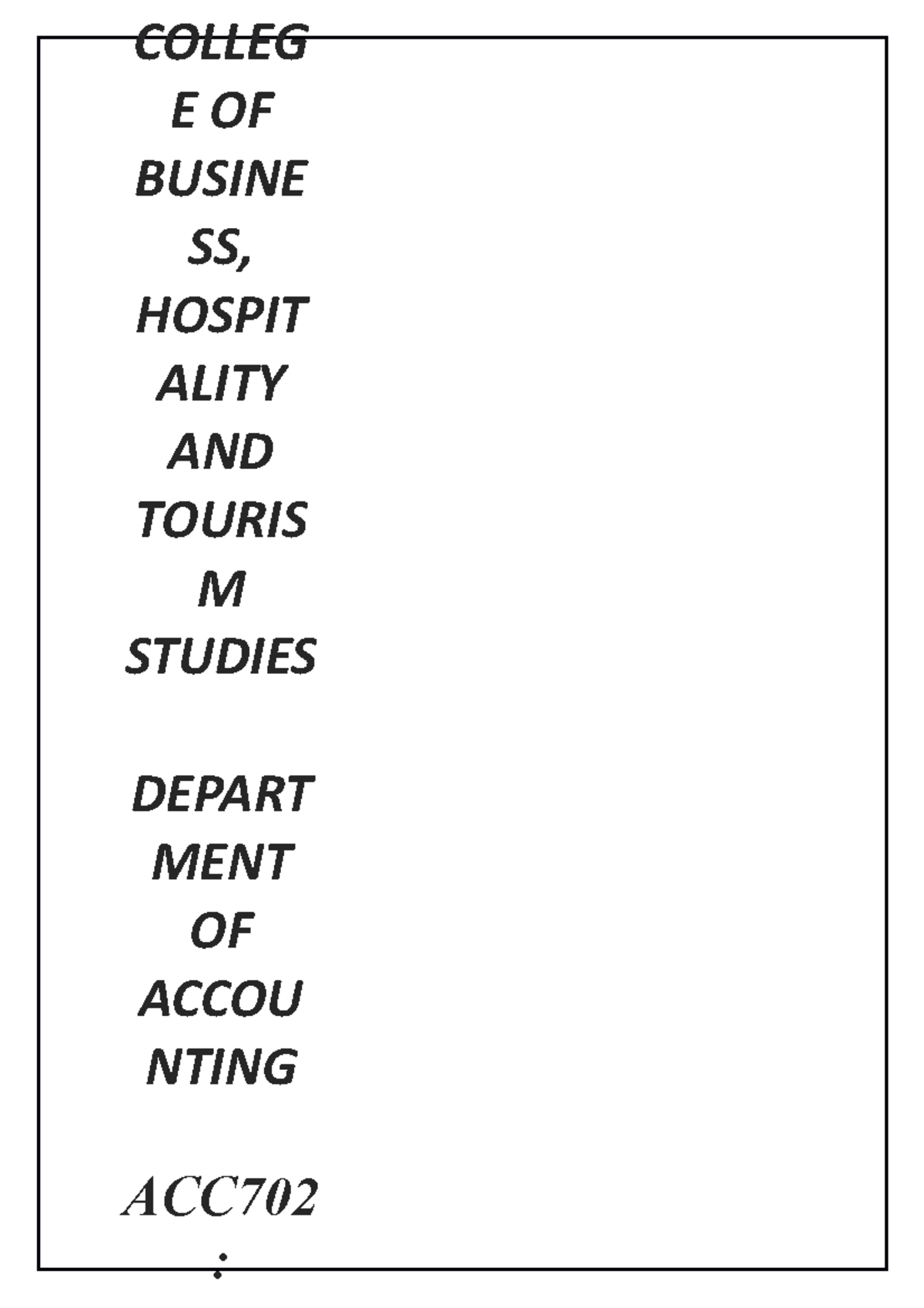 COLLEGE OF BUSINESS, HOSPITALITY AND TOURISM STUDIES

DEPARTMENT OF ACCOUNTING

ACC702
: